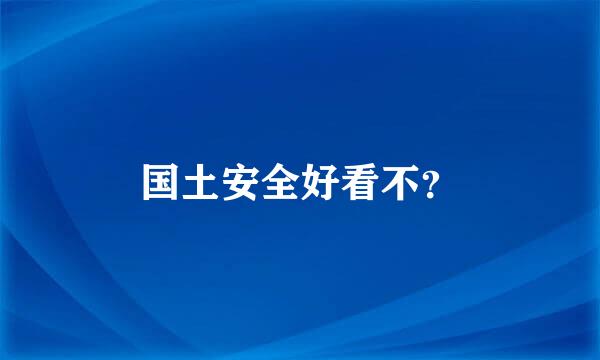 国土安全好看不?